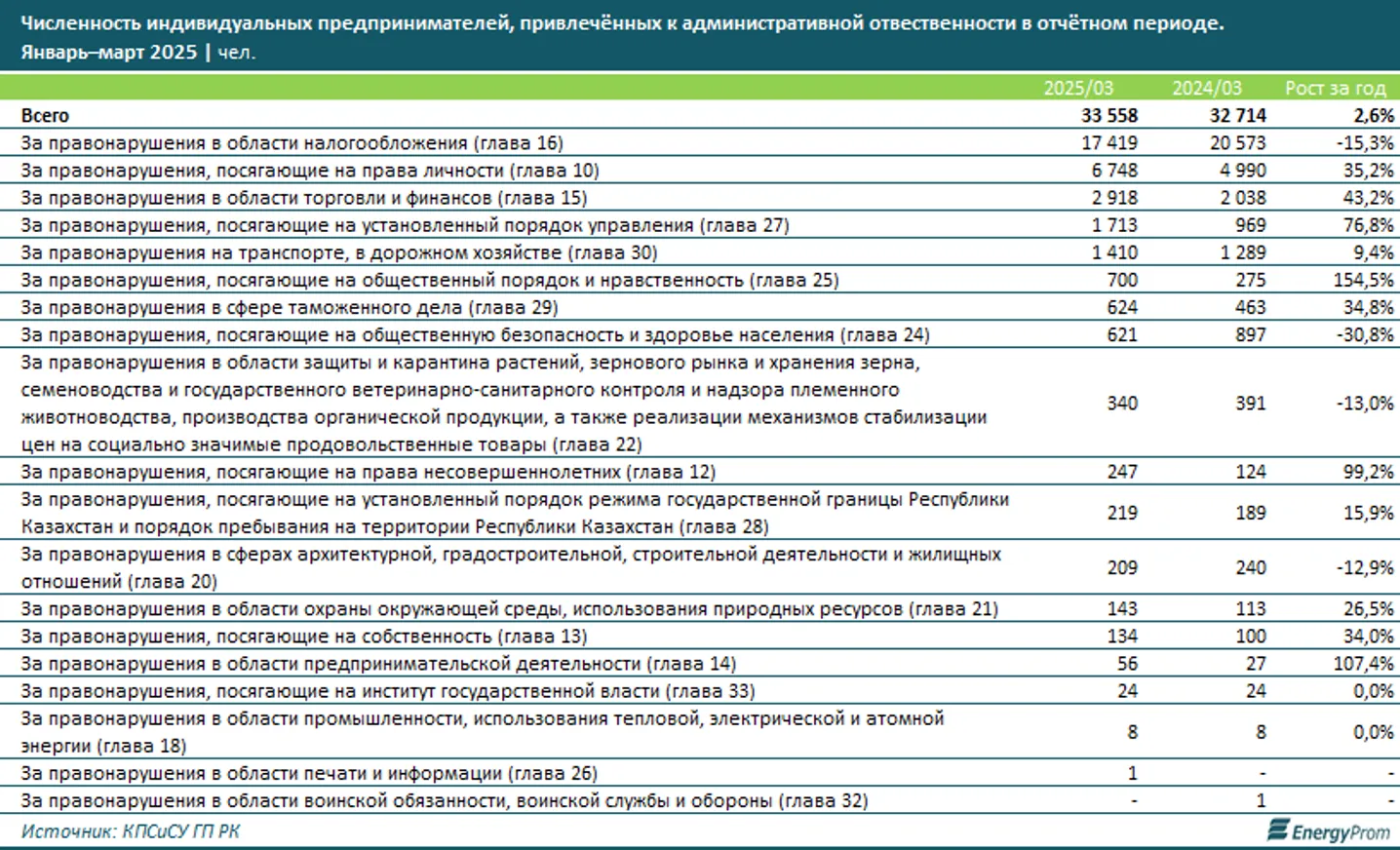 Численность индивидуальных предпринимателей, привлечённых к административной отвественности в отчётном периоде.
Январь–март 2025 | чел.

| | 2025/03 | 2024/03 | Рост за год |
|---|---|---|---|
| Всего | 33 558 | 32 714 | 2,6% |
| За правонарушения в области налогообложения (глава 16) | 17 419 | 20 573 | -15,3% |
| За правонарушения, посягающие на права личности (глава 10) | 6 748 | 4 990 | 35,2% |
| За правонарушения в области торговли и финансов (глава 15) | 2 918 | 2 038 | 43,2% |
| За правонарушения, посягающие на установленный порядок управления (глава 27) | 1 713 | 969 | 76,8% |
| За правонарушения на транспорте, в дорожном хозяйстве (глава 30) | 1 410 | 1 289 | 9,4% |
| За правонарушения, посягающие на общественный порядок и нравственность (глава 25) | 700 | 275 | 154,5% |
| За правонарушения в сфере таможенного дела (глава 29) | 624 | 463 | 34,8% |
| За правонарушения, посягающие на общественную безопасность и здоровье населения (глава 24) | 621 | 897 | -30,8% |
| За правонарушения в области защиты и карантина растений, зернового рынка и хранения зерна, семеноводства и государственного ветеринарно-санитарного контроля и надзора племенного животноводства, производства органической продукции, а также реализации механизмов стабилизации цен на социально значимые продовольственные товары (глава 22) | 340 | 391 | -13,0% |
| За правонарушения, посягающие на права несовершеннолетних (глава 12) | 247 | 124 | 99,2% |
| За правонарушения, посягающие на установленный порядок режима государственной границы Республики Казахстан и порядок пребывания на территории Республики Казахстан (глава 28) | 219 | 189 | 15,9% |
| За правонарушения в сферах архитектурной, градостроительной, строительной деятельности и жилищных отношений (глава 20) | 209 | 240 | -12,9% |
| За правонарушения в области охраны окружающей среды, использования природных ресурсов (глава 21) | 143 | 113 | 26,5% |
| За правонарушения, посягающие на собственность (глава 13) | 134 | 100 | 34,0% |
| За правонарушения в области предпринимательской деятельности (глава 14) | 56 | 27 | 107,4% |
| За правонарушения, посягающие на институт государственной власти (глава 33) | 24 | 24 | 0,0% |
| За правонарушения в области промышленности, использования тепловой, электрической и атомной энергии (глава 18) | 8 | 8 | 0,0% |
| За правонарушения в области печати и информации (глава 26) | 1 | - | - |
| За правонарушения в области воинской обязанности, воинской службы и обороны (глава 32) | - | 1 | - |

Источник: КПСиСУ ГП РК
EnergyProm